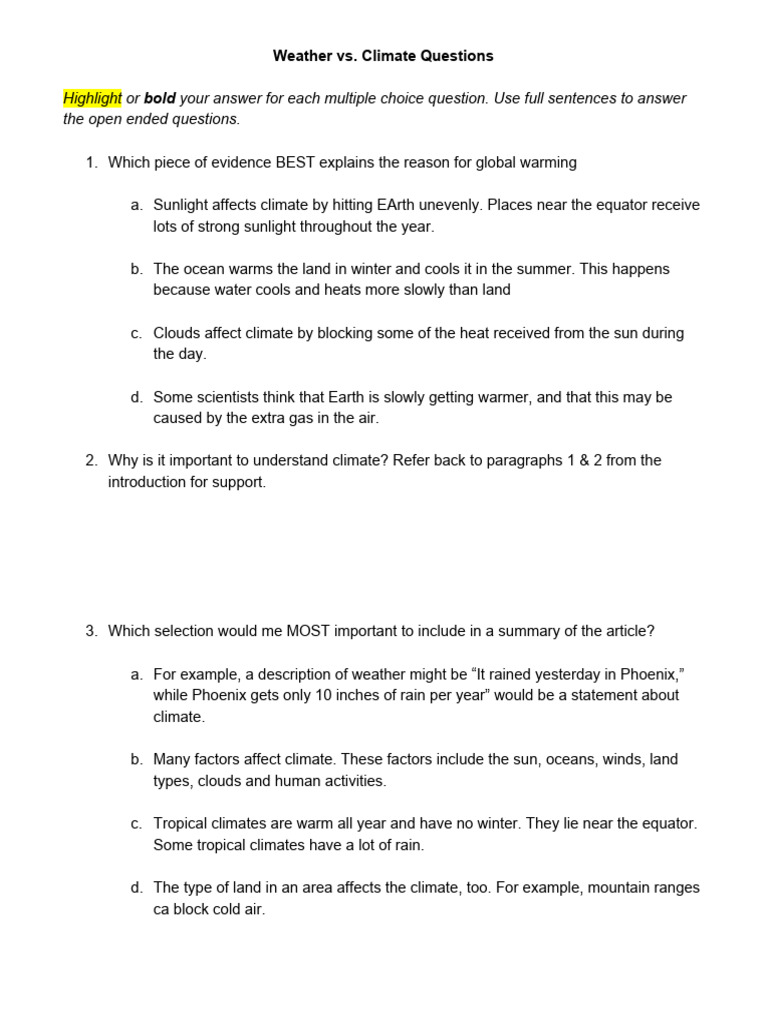 Weather vs. Climate Questions

Highlight or bold your answer for each multiple choice question. Use full sentences to answer the open ended questions.

1. Which piece of evidence BEST explains the reason for global warming

a. Sunlight affects climate by hitting EArth unevenly. Places near the equator receive lots of strong sunlight throughout the year.

b. The ocean warms the land in winter and cools it in the summer. This happens because water cools and heats more slowly than land

c. Clouds affect climate by blocking some of the heat received from the sun during the day.

d. Some scientists think that Earth is slowly getting warmer, and that this may be caused by the extra gas in the air.

2. Why is it important to understand climate? Refer back to paragraphs 1 & 2 from the introduction for support.

3. Which selection would me MOST important to include in a summary of the article?

a. For example, a description of weather might be “It rained yesterday in Phoenix,” while Phoenix gets only 10 inches of rain per year” would be a statement about climate.

b. Many factors affect climate. These factors include the sun, oceans, winds, land types, clouds and human activities.

c. Tropical climates are warm all year and have no winter. They lie near the equator. Some tropical climates have a lot of rain.

d. The type of land in an area affects the climate, too. For example, mountain ranges ca block cold air.